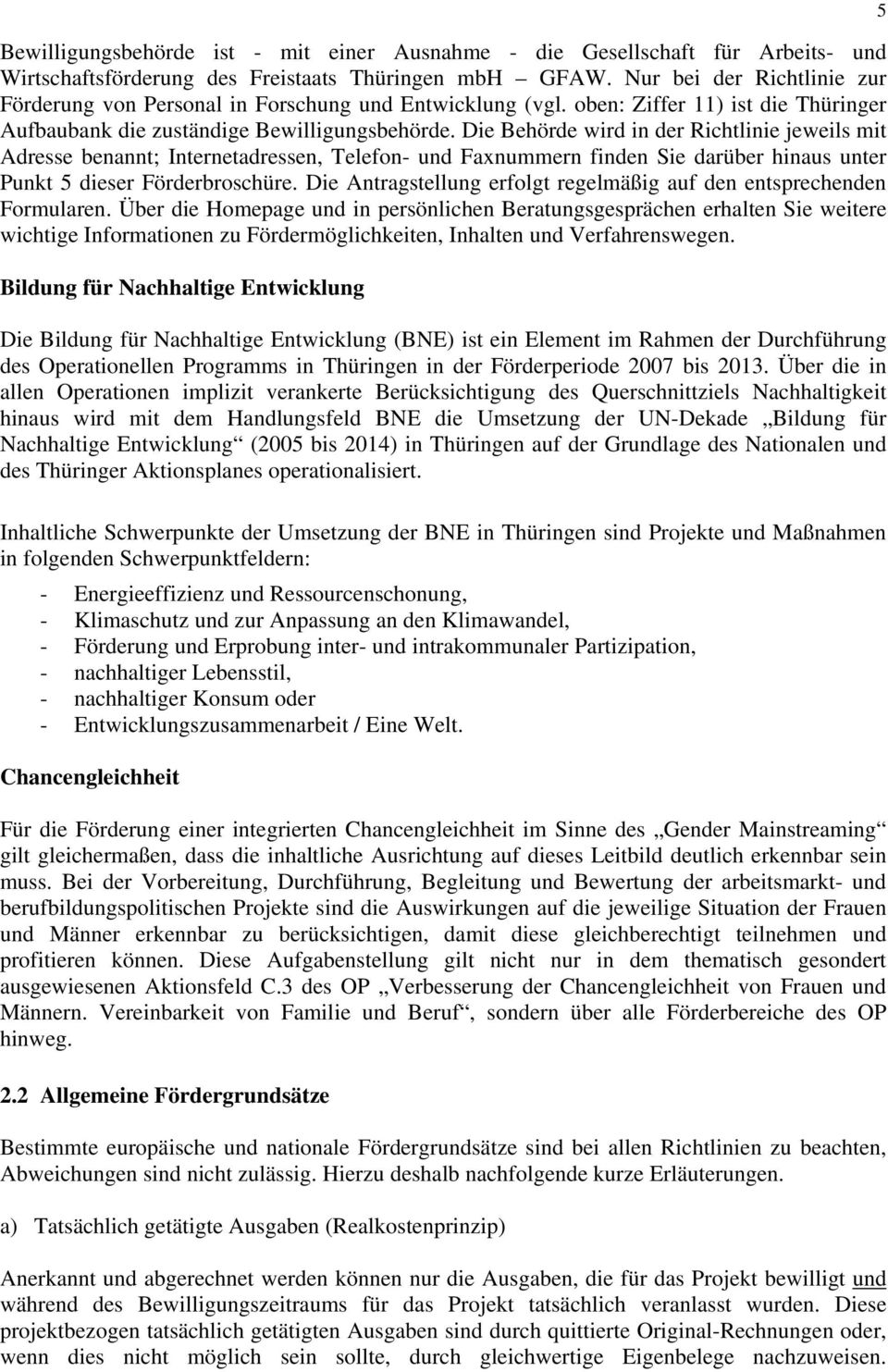 5

Bewilligungsbehörde ist - mit einer Ausnahme - die Gesellschaft für Arbeits- und Wirtschaftsförderung des Freistaats Thüringen mbH – GFAW. Nur bei der Richtlinie zur Förderung von Personal in Forschung und Entwicklung (vgl. oben: Ziffer 11) ist die Thüringer Aufbaubank die zuständige Bewilligungsbehörde. Die Behörde wird in der Richtlinie jeweils mit Adresse benannt; Internetadressen, Telefon- und Faxnummern finden Sie darüber hinaus unter Punkt 5 dieser Förderbroschüre. Die Antragstellung erfolgt regelmäßig auf den entsprechenden Formularen. Über die Homepage und in persönlichen Beratungsgesprächen erhalten Sie weitere wichtige Informationen zu Fördermöglichkeiten, Inhalten und Verfahrenswegen.

Bildung für Nachhaltige Entwicklung

Die Bildung für Nachhaltige Entwicklung (BNE) ist ein Element im Rahmen der Durchführung des Operationellen Programms in Thüringen in der Förderperiode 2007 bis 2013. Über die in allen Operationen implizit verankerte Berücksichtigung des Querschnittziels Nachhaltigkeit hinaus wird mit dem Handlungsfeld BNE die Umsetzung der UN-Dekade „Bildung für Nachhaltige Entwicklung“ (2005 bis 2014) in Thüringen auf der Grundlage des Nationalen und des Thüringer Aktionsplanes operationalisiert.

Inhaltliche Schwerpunkte der Umsetzung der BNE in Thüringen sind Projekte und Maßnahmen in folgenden Schwerpunktfeldern:

- Energieeffizienz und Ressourcenschonung,
- Klimaschutz und zur Anpassung an den Klimawandel,
- Förderung und Erprobung inter- und intrakommunaler Partizipation,
- nachhaltiger Lebensstil,
- nachhaltiger Konsum oder
- Entwicklungszusammenarbeit / Eine Welt.

Chancengleichheit

Für die Förderung einer integrierten Chancengleichheit im Sinne des „Gender Mainstreaming“ gilt gleichermaßen, dass die inhaltliche Ausrichtung auf dieses Leitbild deutlich erkennbar sein muss. Bei der Vorbereitung, Durchführung, Begleitung und Bewertung der arbeitsmarkt- und berufbildungspolitischen Projekte sind die Auswirkungen auf die jeweilige Situation der Frauen und Männer erkennbar zu berücksichtigen, damit diese gleichberechtigt teilnehmen und profitieren können. Diese Aufgabenstellung gilt nicht nur in dem thematisch gesondert ausgewiesenen Aktionsfeld C.3 des OP „Verbesserung der Chancengleichheit von Frauen und Männern. Vereinbarkeit von Familie und Beruf“, sondern über alle Förderbereiche des OP hinweg.

2.2 Allgemeine Fördergrundsätze

Bestimmte europäische und nationale Fördergrundsätze sind bei allen Richtlinien zu beachten, Abweichungen sind nicht zulässig. Hierzu deshalb nachfolgende kurze Erläuterungen.

a) Tatsächlich getätigte Ausgaben (Realkostenprinzip)

Anerkannt und abgerechnet werden können nur die Ausgaben, die für das Projekt bewilligt und während des Bewilligungszeitraums für das Projekt tatsächlich veranlasst wurden. Diese projektbezogen tatsächlich getätigten Ausgaben sind durch quittierte Original-Rechnungen oder, wenn dies nicht möglich sein sollte, durch gleichwertige Eigenbelege nachzuweisen.